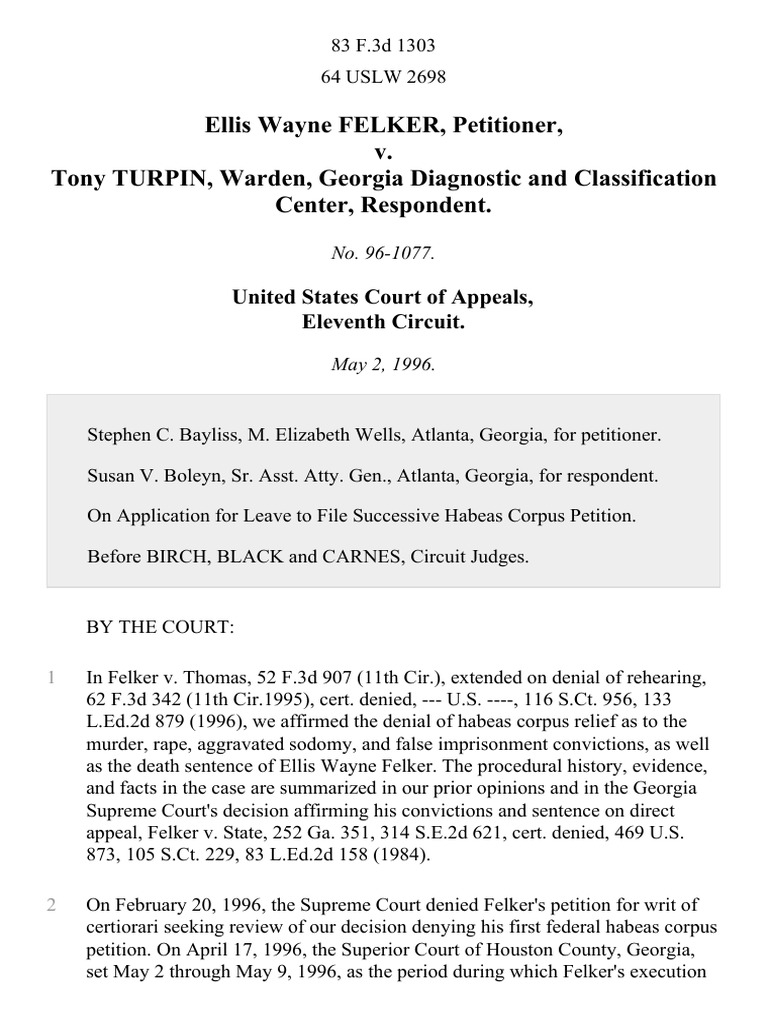 83 F.3d 1303
64 USLW 2698

Ellis Wayne FELKER, Petitioner,
v.
Tony TURPIN, Warden, Georgia Diagnostic and Classification Center, Respondent.

No. 96-1077.

United States Court of Appeals,
Eleventh Circuit.

May 2, 1996.

Stephen C. Bayliss, M. Elizabeth Wells, Atlanta, Georgia, for petitioner.

Susan V. Boleyn, Sr. Asst. Atty. Gen., Atlanta, Georgia, for respondent.

On Application for Leave to File Successive Habeas Corpus Petition.

Before BIRCH, BLACK and CARNES, Circuit Judges.

BY THE COURT:

1 In Felker v. Thomas, 52 F.3d 907 (11th Cir.), extended on denial of rehearing, 62 F.3d 342 (11th Cir.1995), cert. denied, --- U.S. ----, 116 S.Ct. 956, 133 L.Ed.2d 879 (1996), we affirmed the denial of habeas corpus relief as to the murder, rape, aggravated sodomy, and false imprisonment convictions, as well as the death sentence of Ellis Wayne Felker. The procedural history, evidence, and facts in the case are summarized in our prior opinions and in the Georgia Supreme Court's decision affirming his convictions and sentence on direct appeal, Felker v. State, 252 Ga. 351, 314 S.E.2d 621, cert. denied, 469 U.S. 873, 105 S.Ct. 229, 83 L.Ed.2d 158 (1984).

2 On February 20, 1996, the Supreme Court denied Felker's petition for writ of certiorari seeking review of our decision denying his first federal habeas corpus petition. On April 17, 1996, the Superior Court of Houston County, Georgia, set May 2 through May 9, 1996, as the period during which Felker's execution